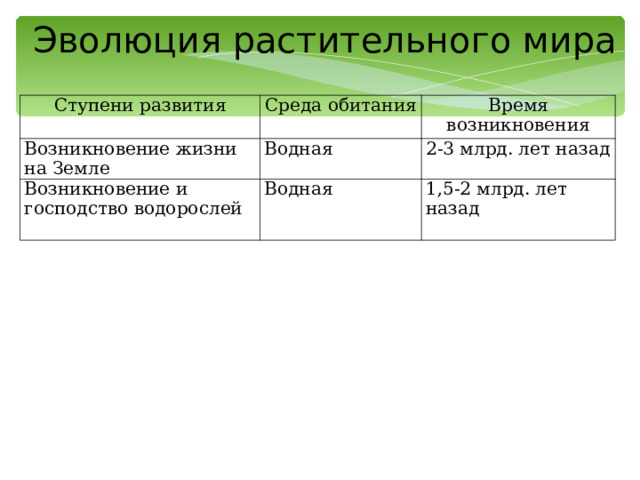 Эволюция растительного мира

| Ступени развития | Среда обитания | Время возникновения |
|---|---|---|
| Возникновение жизни на Земле | Водная | 2-3 млрд. лет назад |
| Возникновение и господство водорослей | Водная | 1,5-2 млрд. лет назад |